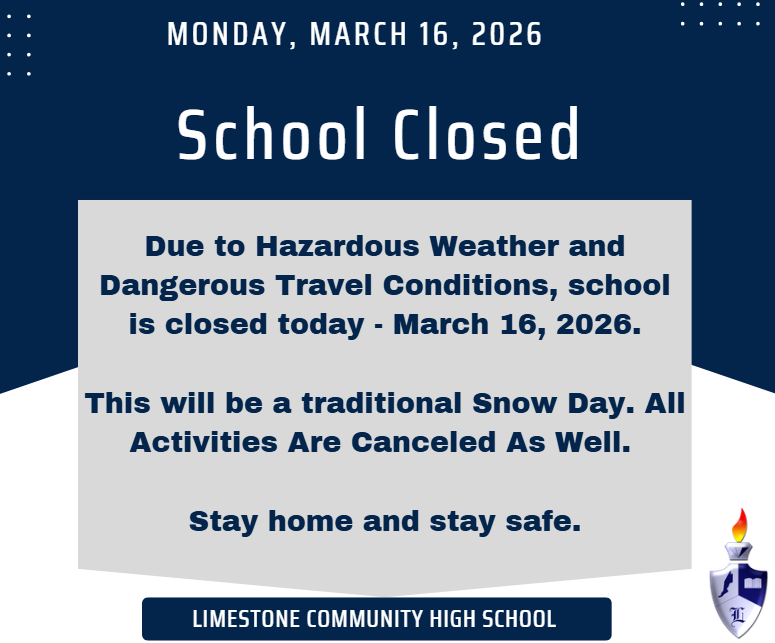 MONDAY, MARCH 16, 2026

School Closed

Due to Hazardous Weather and Dangerous Travel Conditions, school is closed today - March 16, 2026.

This will be a traditional Snow Day. All Activities Are Canceled As Well.

Stay home and stay safe.

LIMESTONE COMMUNITY HIGH SCHOOL